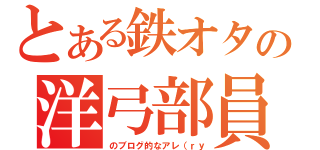 とある鉄オタの

洋弓部員

のブログ的なアレ（ｒｙ